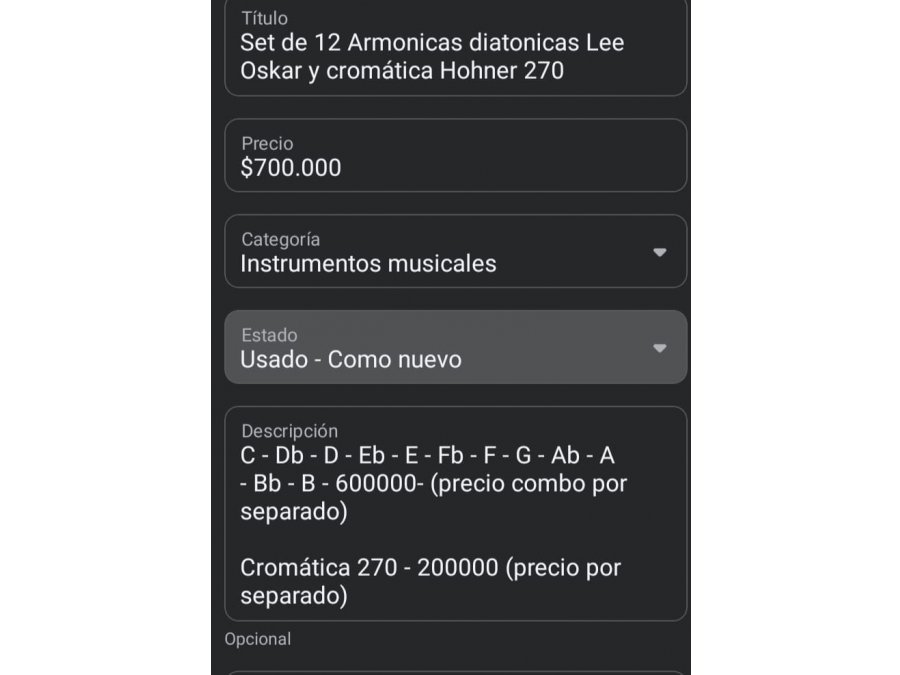 Título
Set de 12 Armonicas diatonicas Lee Oskar y cromática Hohner 270

Precio
$700.000

Categoría
Instrumentos musicales

Estado
Usado - Como nuevo

Descripción
C - Db - D - Eb - E - Fb - F - G - Ab - A - Bb - B - 600000- (precio combo por separado)

Cromática 270 - 200000 (precio por separado)

Opcional